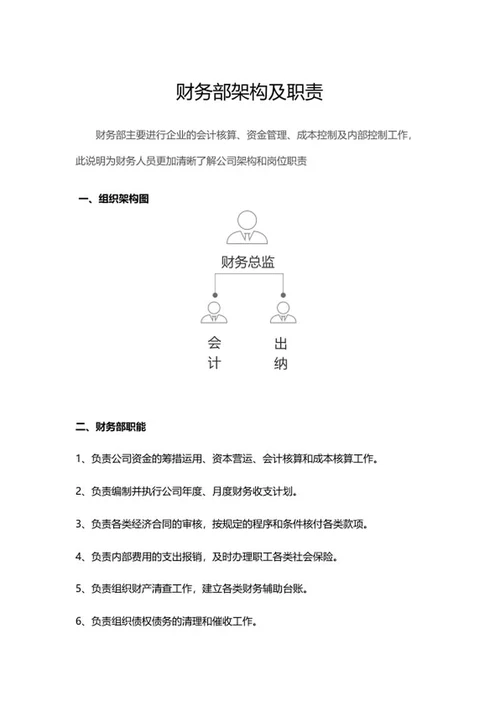 财务部架构及职责

财务部主要进行企业的会计核算、资金管理、成本控制及内部控制工作，此说明为财务人员更加清晰了解公司架构和岗位职责

一、组织架构图

财务总监

会计

出纳

二、财务部职能

1、负责公司资金的筹措运用、资本营运、会计核算和成本核算工作。

2、负责编制并执行公司年度、月度财务收支计划。

3、负责各类经济合同的审核，按规定的程序和条件核付各类款项。

4、负责内部费用的支出报销，及时办理职工各类社会保险。

5、负责组织财产清查工作，建立各类财务辅助台账。

6、负责组织债权债务的清理和催收工作。